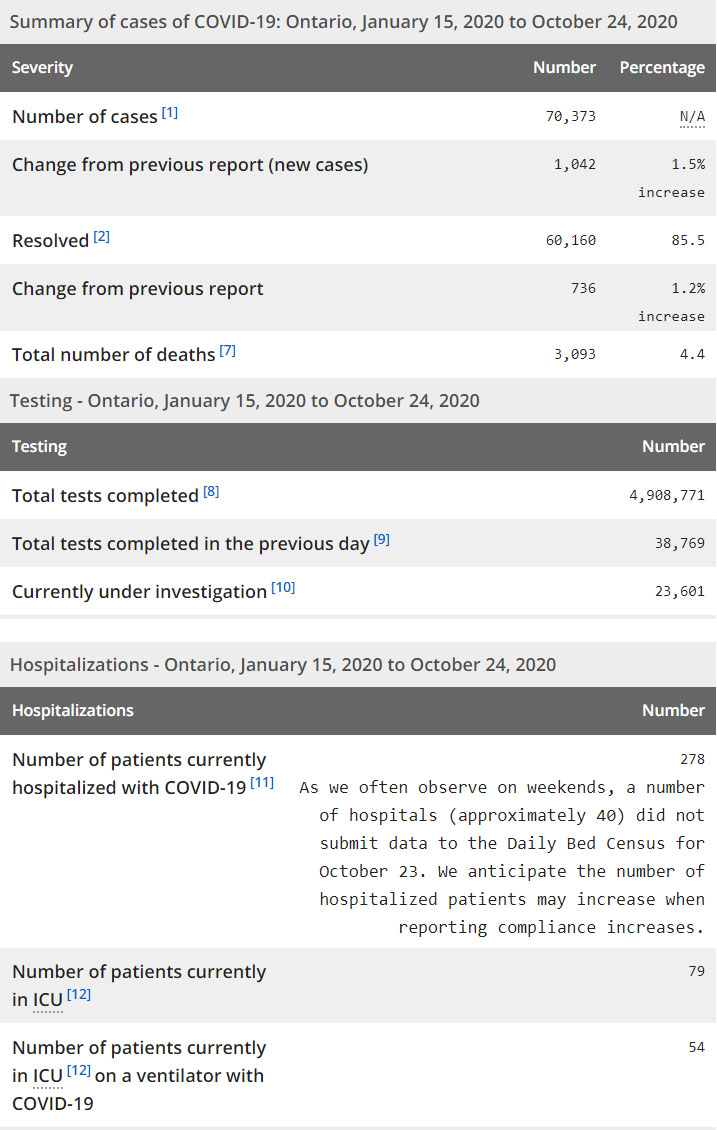 Summary of cases of COVID-19: Ontario, January 15, 2020 to October 24, 2020

| Severity | Number | Percentage |
|---|---|---|
| Number of cases [1] | 70,373 | N/A |
| Change from previous report (new cases) | 1,042 | 1.5% increase |
| Resolved [2] | 60,160 | 85.5 |
| Change from previous report | 736 | 1.2% increase |
| Total number of deaths [7] | 3,093 | 4.4 |

Testing - Ontario, January 15, 2020 to October 24, 2020

| Testing | Number |
|---|---|
| Total tests completed [8] | 4,908,771 |
| Total tests completed in the previous day [9] | 38,769 |
| Currently under investigation [10] | 23,601 |

Hospitalizations - Ontario, January 15, 2020 to October 24, 2020

| Hospitalizations | Number |
|---|---|
| Number of patients currently hospitalized with COVID-19 [11] | 278 As we often observe on weekends, a number of hospitals (approximately 40) did not submit data to the Daily Bed Census for October 23. We anticipate the number of hospitalized patients may increase when reporting compliance increases. |
| Number of patients currently in ICU [12] | 79 |
| Number of patients currently in ICU [12] on a ventilator with COVID-19 | 54 |